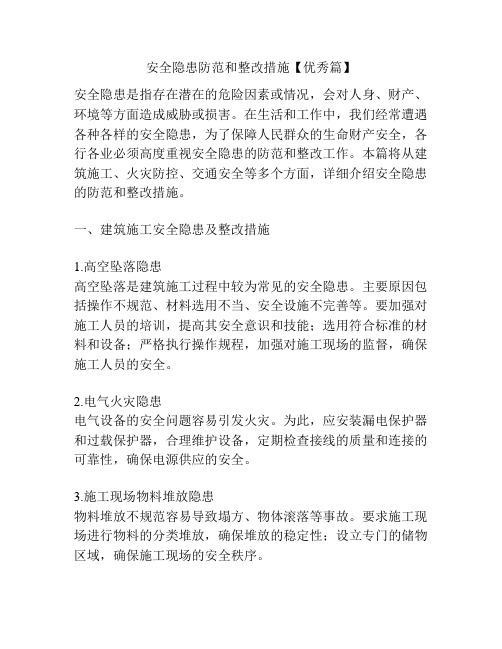 安全隐患防范和整改措施【优秀篇】

安全隐患是指存在潜在的危险因素或情况，会对人身、财产、环境等方面造成威胁或损害。在生活和工作中，我们经常遭遇各种各样的安全隐患，为了保障人民群众的生命财产安全，各行各业必须高度重视安全隐患的防范和整改工作。本篇将从建筑施工、火灾防控、交通安全等多个方面，详细介绍安全隐患的防范和整改措施。

一、建筑施工安全隐患及整改措施

1.高空坠落隐患
高空坠落是建筑施工过程中较为常见的安全隐患。主要原因包括操作不规范、材料选用不当、安全设施不完善等。要加强对施工人员的培训，提高其安全意识和技能；选用符合标准的材料和设备；严格执行操作规程，加强对施工现场的监督，确保施工人员的安全。

2.电气火灾隐患
电气设备的安全问题容易引发火灾。为此，应安装漏电保护器和过载保护器，合理维护设备，定期检查接线的质量和连接的可靠性，确保电源供应的安全。

3.施工现场物料堆放隐患
物料堆放不规范容易导致塌方、物体滚落等事故。要求施工现场进行物料的分类堆放，确保堆放的稳定性；设立专门的储物区域，确保施工现场的安全秩序。